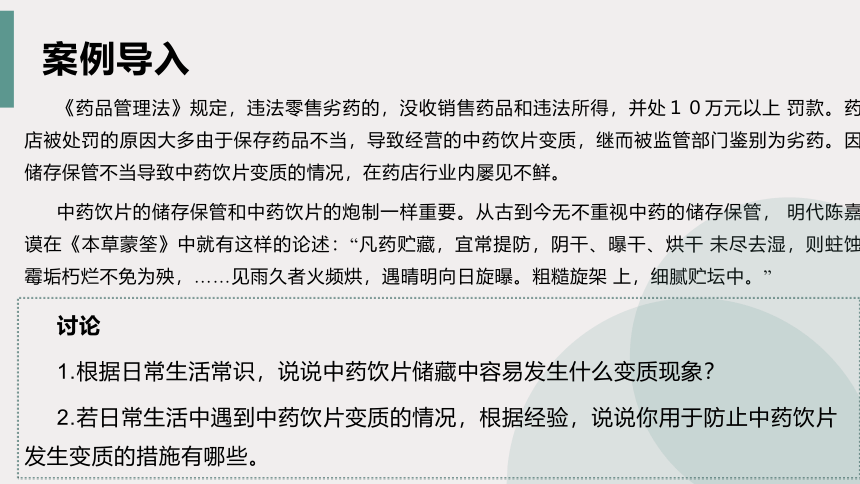 案例导入

《药品管理法》规定，违法零售劣药的，没收销售药品和违法所得，并处１０万元以上 罚款。药店被处罚的原因大多由于保存药品不当，导致经营的中药饮片变质，继而被监管部门鉴别为劣药。因储存保管不当导致中药饮片变质的情况，在药店行业内屡见不鲜。

中药饮片的储存保管和中药饮片的炮制一样重要。从古到今无不重视中药的储存保管， 明代陈嘉谟在《本草蒙筌》中就有这样的论述：“凡药贮藏，宜常提防，阴干、曝干、烘干 未尽去湿，则蛀蚀霉垢朽烂不免为殃，……见雨久者火频烘，遇晴明向日旋曝。粗糙旋架 上，细腻贮坛中。”

讨论

1.根据日常生活常识，说说中药饮片储藏中容易发生什么变质现象？

2.若日常生活中遇到中药饮片变质的情况，根据经验，说说你用于防止中药饮片发生变质的措施有哪些。